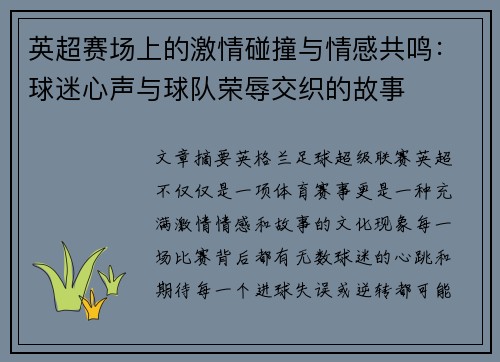 英超赛场上的激情碰撞与情感共鸣：球迷心声与球队荣辱交织的故事

文章摘要英格兰足球超级联赛英超不仅仅是一项体育赛事更是一种充满激情情感和故事的文化现象每一场比赛背后都有无数球迷的心跳和期待每一个进球失误或逆转都可能